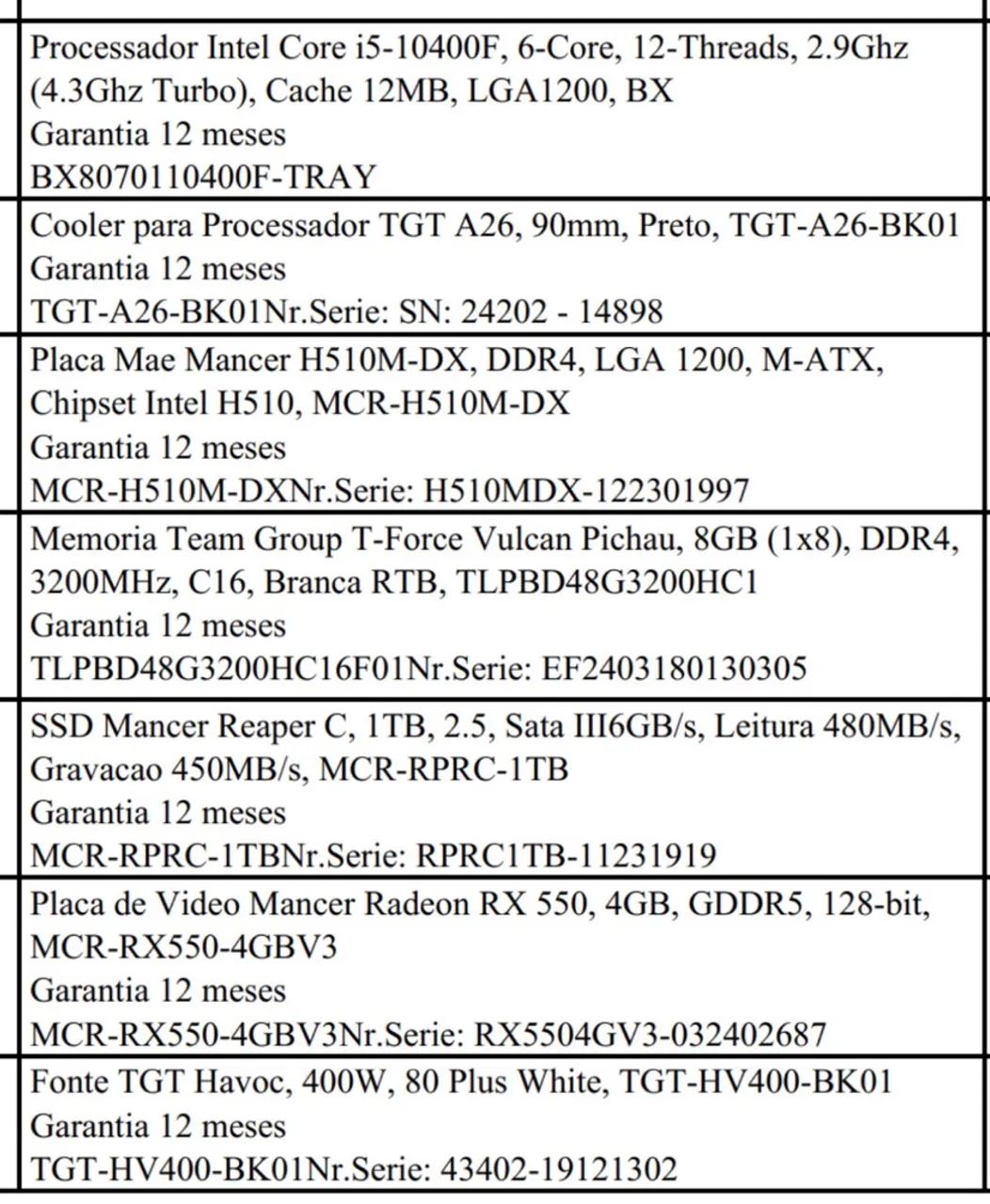 Processador Intel Core i5-10400F, 6-Core, 12-Threads, 2.9Ghz (4.3Ghz Turbo), Cache 12MB, LGA1200, BX
Garantia 12 meses
BX8070110400F-TRAY

Cooler para Processador TGT A26, 90mm, Preto, TGT-A26-BK01
Garantia 12 meses
TGT-A26-BK01Nr.Serie: SN: 24202 - 14898

Placa Mae Mancer H510M-DX, DDR4, LGA 1200, M-ATX, Chipset Intel H510, MCR-H510M-DX
Garantia 12 meses
MCR-H510M-DXNr.Serie: H510MDX-122301997

Memoria Team Group T-Force Vulcan Pichau, 8GB (1x8), DDR4, 3200MHz, C16, Branca RTB, TLPBD48G3200HC1
Garantia 12 meses
TLPBD48G3200HC16F01Nr.Serie: EF2403180130305

SSD Mancer Reaper C, 1TB, 2.5, Sata III6GB/s, Leitura 480MB/s, Gravacao 450MB/s, MCR-RPRC-1TB
Garantia 12 meses
MCR-RPRC-1TBNr.Serie: RPRC1TB-11231919

Placa de Video Mancer Radeon RX 550, 4GB, GDDR5, 128-bit, MCR-RX550-4GBV3
Garantia 12 meses
MCR-RX550-4GBV3Nr.Serie: RX5504GV3-032402687

Fonte TGT Havoc, 400W, 80 Plus White, TGT-HV400-BK01
Garantia 12 meses
TGT-HV400-BK01Nr.Serie: 43402-19121302